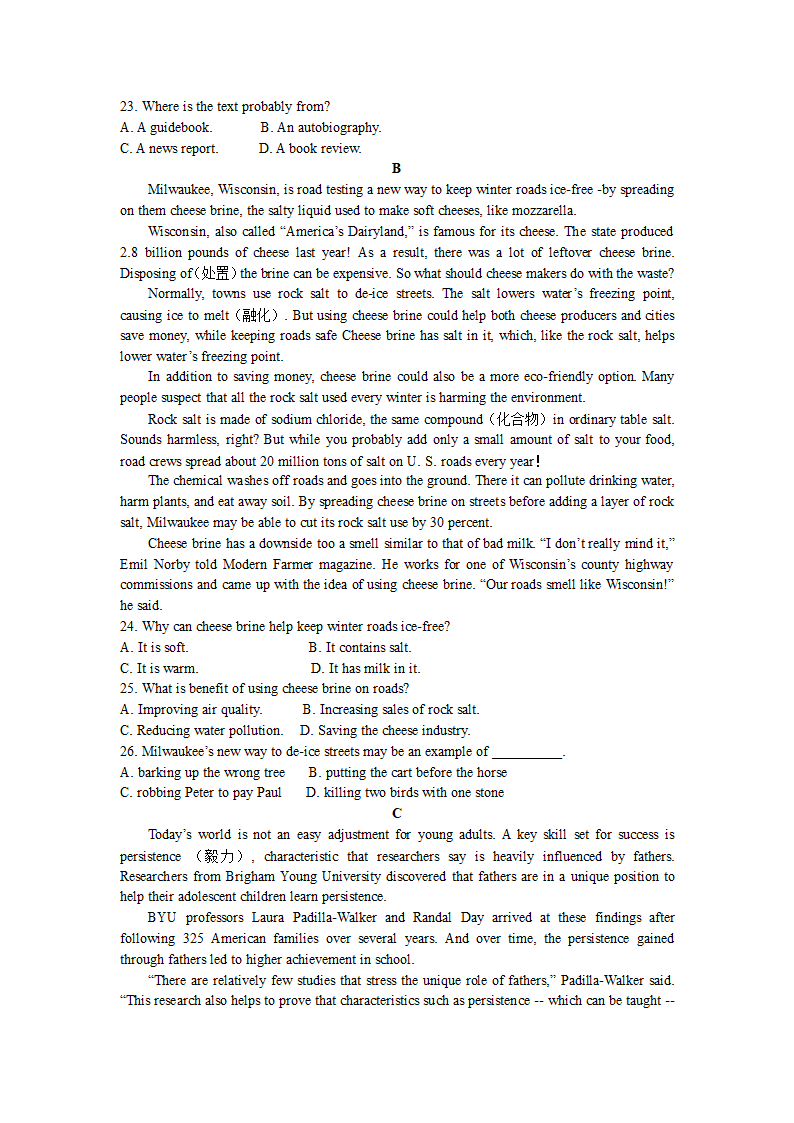 23. Where is the text probably from?
A. A guidebook.　　B. An autobiography.
C. A news report.　　D. A book review.

B

Milwaukee, Wisconsin, is road testing a new way to keep winter roads ice-free -by spreading on them cheese brine, the salty liquid used to make soft cheeses, like mozzarella.

Wisconsin, also called “America’s Dairyland,” is famous for its cheese. The state produced 2.8 billion pounds of cheese last year! As a result, there was a lot of leftover cheese brine. Disposing of(处置) the brine can be expensive. So what should cheese makers do with the waste?

Normally, towns use rock salt to de-ice streets. The salt lowers water’s freezing point, causing ice to melt（融化）. But using cheese brine could help both cheese producers and cities save money, while keeping roads safe Cheese brine has salt in it, which, like the rock salt, helps lower water’s freezing point.

In addition to saving money, cheese brine could also be a more eco-friendly option. Many people suspect that all the rock salt used every winter is harming the environment.

Rock salt is made of sodium chloride, the same compound（化合物）in ordinary table salt. Sounds harmless, right? But while you probably add only a small amount of salt to your food, road crews spread about 20 million tons of salt on U. S. roads every year!

The chemical washes off roads and goes into the ground. There it can pollute drinking water, harm plants, and eat away soil. By spreading cheese brine on streets before adding a layer of rock salt, Milwaukee may be able to cut its rock salt use by 30 percent.

Cheese brine has a downside too a smell similar to that of bad milk. “I don’t really mind it,” Emil Norby told Modern Farmer magazine. He works for one of Wisconsin’s county highway commissions and came up with the idea of using cheese brine. “Our roads smell like Wisconsin!” he said.

24. Why can cheese brine help keep winter roads ice-free?
A. It is soft.　　B. It contains salt.
C. It is warm.　　D. It has milk in it.
25. What is benefit of using cheese brine on roads?
A. Improving air quality.　　B. Increasing sales of rock salt.
C. Reducing water pollution.　　D. Saving the cheese industry.
26. Milwaukee’s new way to de-ice streets may be an example of __________.
A. barking up the wrong tree　　B. putting the cart before the horse
C. robbing Peter to pay Paul　　D. killing two birds with one stone

C

Today’s world is not an easy adjustment for young adults. A key skill set for success is persistence （毅力）, characteristic that researchers say is heavily influenced by fathers. Researchers from Brigham Young University discovered that fathers are in a unique position to help their adolescent children learn persistence.

BYU professors Laura Padilla-Walker and Randal Day arrived at these findings after following 325 American families over several years. And over time, the persistence gained through fathers led to higher achievement in school.

“There are relatively few studies that stress the unique role of fathers,” Padilla-Walker said. “This research also helps to prove that characteristics such as persistence -- which can be taught --